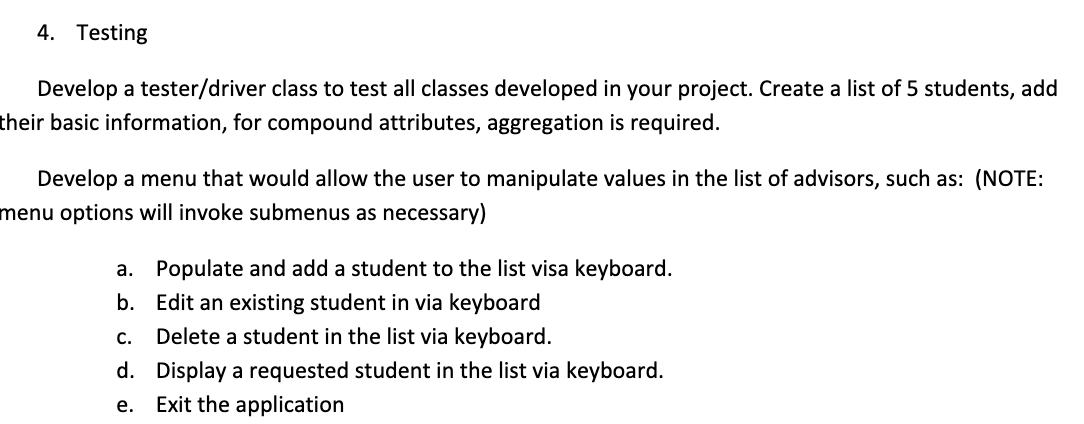 4. Testing

Develop a tester/driver class to test all classes developed in your project. Create a list of 5 students, add their basic information, for compound attributes, aggregation is required.

Develop a menu that would allow the user to manipulate values in the list of advisors, such as: (NOTE: menu options will invoke submenus as necessary)

a. Populate and add a student to the list visa keyboard.
b. Edit an existing student in via keyboard
c. Delete a student in the list via keyboard.
d. Display a requested student in the list via keyboard.
e. Exit the application